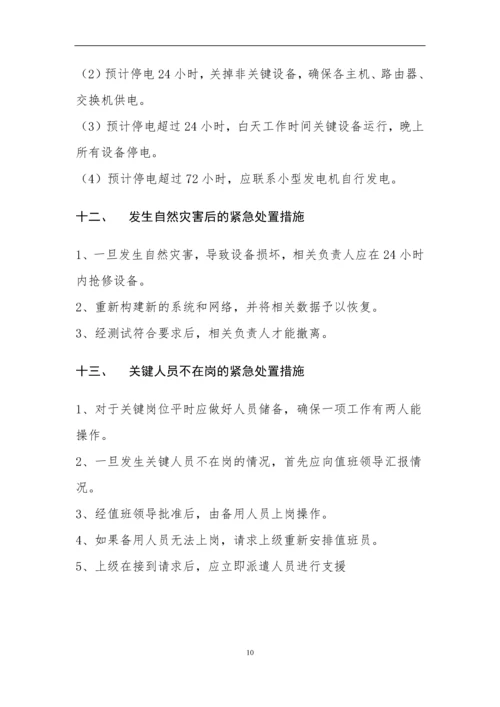 （2）预计停电 24 小时，关掉非关键设备，确保各主机、路由器、交换机供电。

（3）预计停电超过 24 小时，白天工作时间关键设备运行，晚上所有设备停电。

（4）预计停电超过 72 小时，应联系小型发电机自行发电。

十二、　发生自然灾害后的紧急处置措施

1、一旦发生自然灾害，导致设备损坏，相关负责人应在 24 小时内抢修设备。

2、重新构建新的系统和网络，并将相关数据予以恢复。

3、经测试符合要求后，相关负责人才能撤离。

十三、　关键人员不在岗的紧急处置措施

1、对于关键岗位平时应做好人员储备，确保一项工作有两人能操作。

2、一旦发生关键人员不在岗的情况，首先应向值班领导汇报情况。

3、经值班领导批准后，由备用人员上岗操作。

4、如果备用人员无法上岗，请求上级重新安排值班员。

5、上级在接到请求后，应立即派遣人员进行支援

10